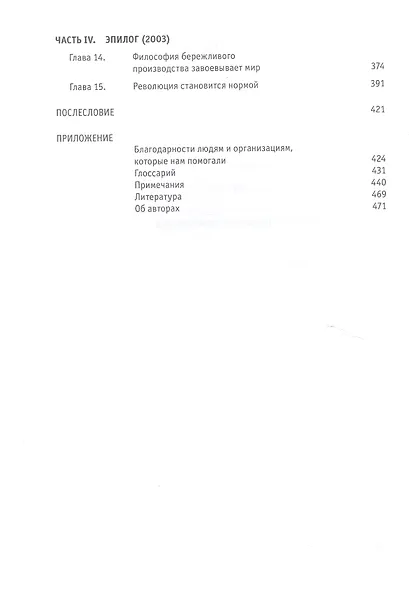 ЧАСТЬ IV. ЭПИЛОГ (2003)

Глава 14. Философия бережливого производства завоевывает мир 374

Глава 15. Революция становится нормой 391

ПОСЛЕСЛОВИЕ 421

ПРИЛОЖЕНИЕ

Благодарности людям и организациям, которые нам помогали 424
Глоссарий 431
Примечания 440
Литература 469
Об авторах 471